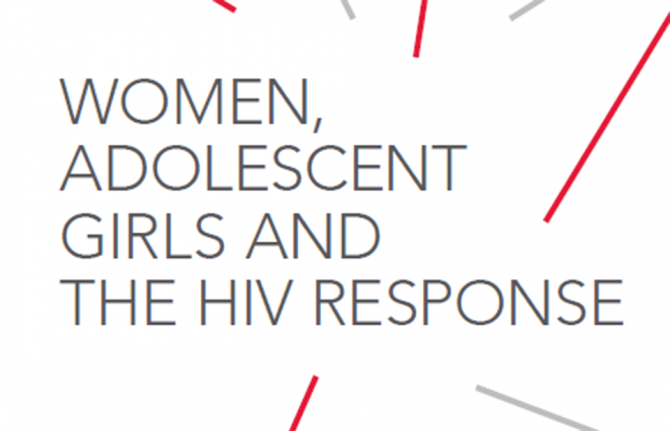 WOMEN,
ADOLESCENT
GIRLS AND
THE HIV RESPONSE